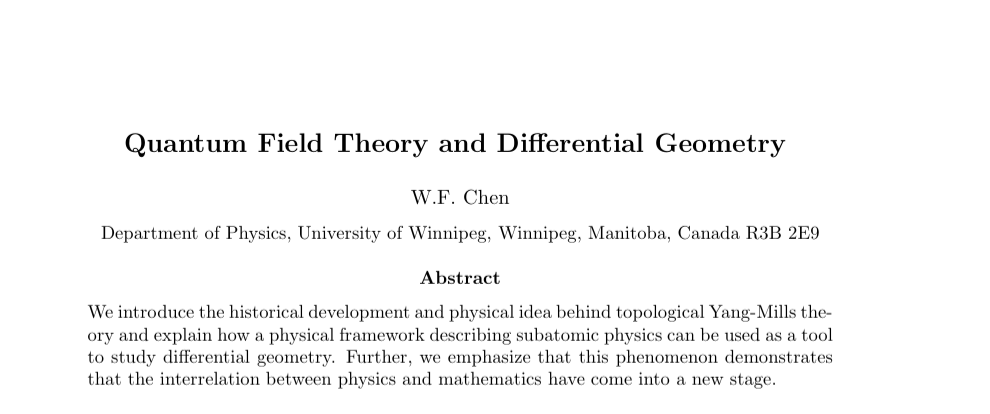 Quantum Field Theory and Differential Geometry

W.F. Chen

Department of Physics, University of Winnipeg, Winnipeg, Manitoba, Canada R3B 2E9

Abstract

We introduce the historical development and physical idea behind topological Yang-Mills theory and explain how a physical framework describing subatomic physics can be used as a tool to study differential geometry. Further, we emphasize that this phenomenon demonstrates that the interrelation between physics and mathematics have come into a new stage.